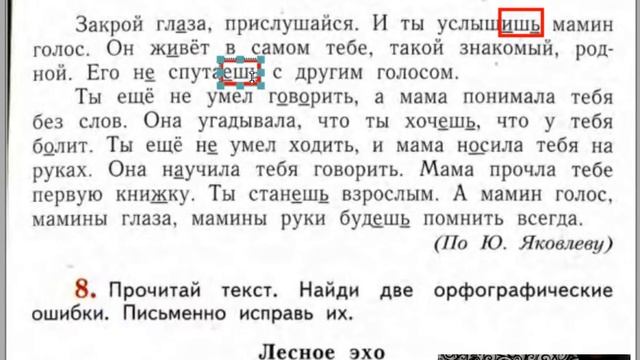 Закрой глаза, прислушайся. И ты услышишь мамин голос. Он живёт в самом тебе, такой знакомый, родной. Его не спутаешь с другим голосом.

Ты ещё не умел говорить, а мама понимала тебя без слов. Она угадывала, что ты хочешь, что у тебя болит. Ты ещё не умел ходить, и мама носила тебя на руках. Она научила тебя говорить. Мама прочла тебе первую книжку. Ты станешь взрослым. А мамин голос, мамины глаза, мамины руки будешь помнить всегда.

(По Ю. Яковлеву)

8. Прочитай текст. Найди две орфографические ошибки. Письменно исправь их.

Лесное эхо